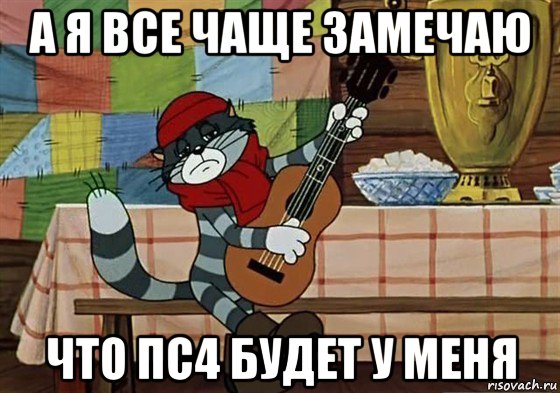 А Я ВСЕ ЧАЩЕ ЗАМЕЧАЮ

ЧТО ПС4 БУДЕТ У МЕНЯ

risovach.ru